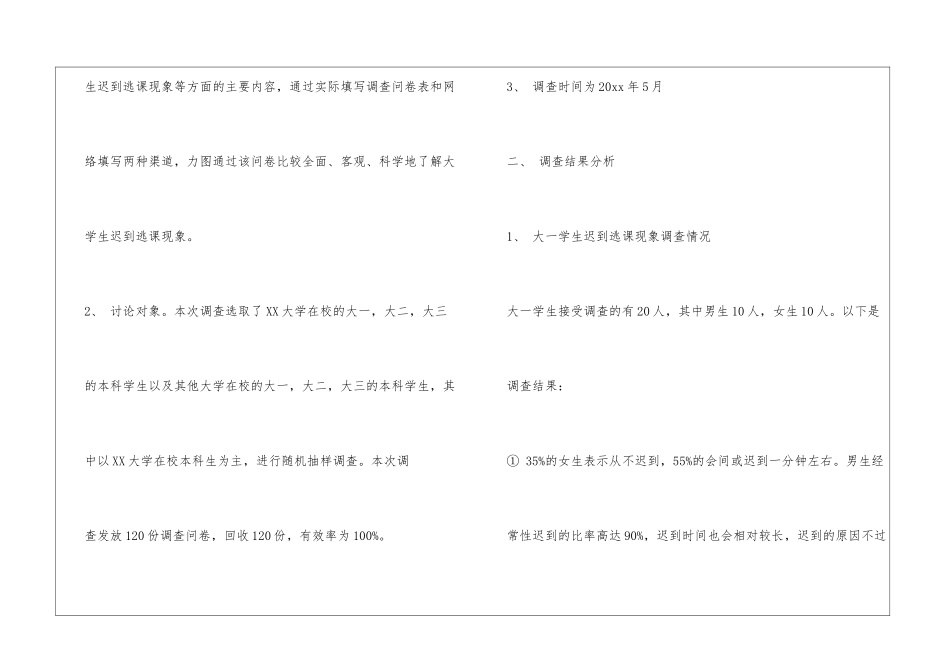 生迟到逃课现象等方面的主要内容，通过实际填写调查问卷表和网络填写两种渠道，力图通过该问卷比较全面、客观、科学地了解大学生迟到逃课现象。

2、 讨论对象。本次调查选取了XX大学在校的大一，大二，大三的本科学生以及其他大学在校的大一，大二，大三的本科学生，其中以XX大学在校本科生为主，进行随机抽样调查。本次调查发放120份调查问卷，回收120份，有效率为100%。

3、 调查时间为20xx年5月

二、 调查结果分析

1、 大一学生迟到逃课现象调查情况

大一学生接受调查的有20人，其中男生10人，女生10人。以下是调查结果：

① 35%的女生表示从不迟到，55%的会间或迟到一分钟左右。男生经常性迟到的比率高达90%，迟到时间也会相对较长，迟到的原因不过